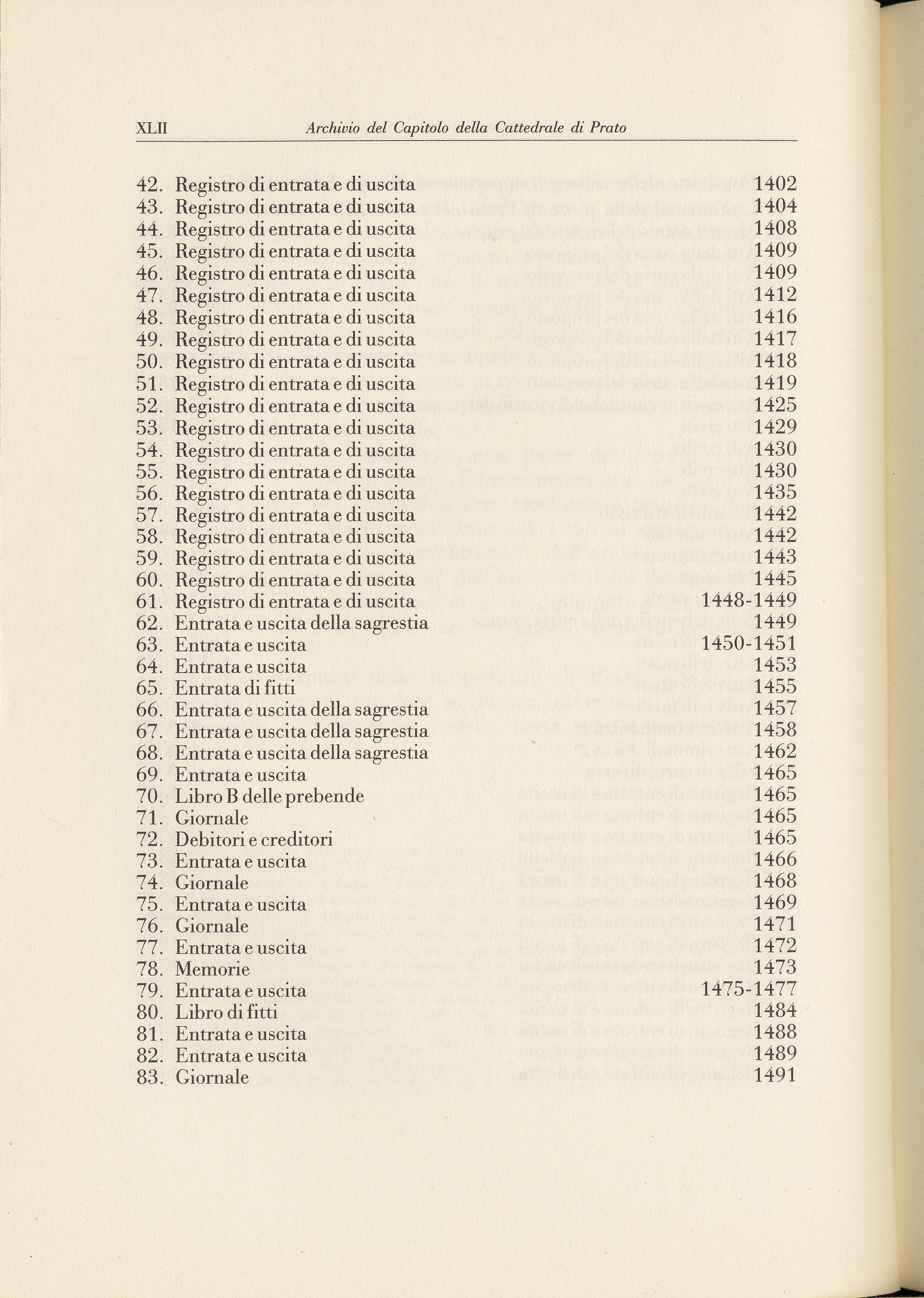 XLII Archivio del Capitolo della Cattedrale di Prato

42. Registro di entrata e di uscita 1402
43. Registro di entrata e di uscita 1404
44. Registro di entrata e di uscita 1408
45. Registro di entrata e di uscita 1409
46. Registro di entrata e di uscita 1409
47. Registro di entrata e di uscita 1412
48. Registro di entrata e di uscita 1416
49. Registro di entrata e di uscita 1417
50. Registro di entrata e di uscita 1418
51. Registro di entrata e di uscita 1419
52. Registro di entrata e di uscita 1425
53. Registro di entrata e di uscita 1429
54. Registro di entrata e di uscita 1430
55. Registro di entrata e di uscita 1430
56. Registro di entrata e di uscita 1435
57. Registro di entrata e di uscita 1442
58. Registro di entrata e di uscita 1442
59. Registro di entrata e di uscita 1443
60. Registro di entrata e di uscita 1445
61. Registro di entrata e di uscita 1448-1449
62. Entrata e uscita della sagrestia 1449
63. Entrata e uscita 1450-1451
64. Entrata e uscita 1453
65. Entrata di fitti 1455
66. Entrata e uscita della sagrestia 1457
67. Entrata e uscita della sagrestia 1458
68. Entrata e uscita della sagrestia 1462
69. Entrata e uscita 1465
70. Libro B delle prebende 1465
71. Giornale 1465
72. Debitori e creditori 1465
73. Entrata e uscita 1466
74. Giornale 1468
75. Entrata e uscita 1469
76. Giornale 1471
77. Entrata e uscita 1472
78. Memorie 1473
79. Entrata e uscita 1475-1477
80. Libro di fitti 1484
81. Entrata e uscita 1488
82. Entrata e uscita 1489
83. Giornale 1491